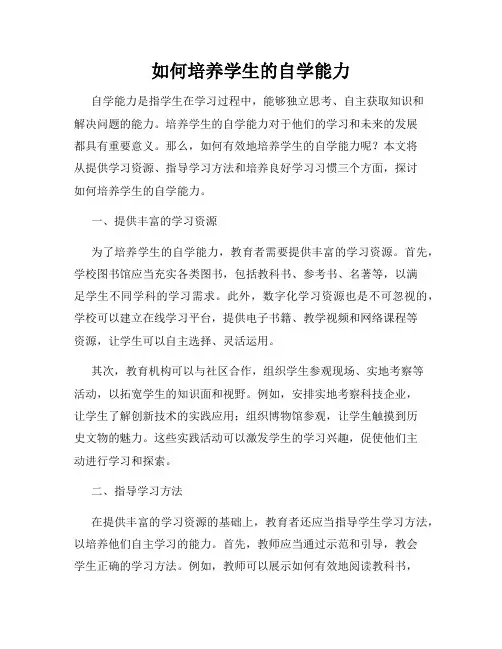 如何培养学生的自学能力

自学能力是指学生在学习过程中，能够独立思考、自主获取知识和解决问题的能力。培养学生的自学能力对于他们的学习和未来的发展都具有重要意义。那么，如何有效地培养学生的自学能力呢？本文将从提供学习资源、指导学习方法和培养良好学习习惯三个方面，探讨如何培养学生的自学能力。

一、提供丰富的学习资源

为了培养学生的自学能力，教育者需要提供丰富的学习资源。首先，学校图书馆应当充实各类图书，包括教科书、参考书、名著等，以满足学生不同学科的学习需求。此外，数字化学习资源也是不可忽视的，学校可以建立在线学习平台，提供电子书籍、教学视频和网络课程等资源，让学生可以自主选择、灵活运用。

其次，教育机构可以与社区合作，组织学生参观现场、实地考察等活动，以拓宽学生的知识面和视野。例如，安排实地考察科技企业，让学生了解创新技术的实践应用；组织博物馆参观，让学生触摸到历史文物的魅力。这些实践活动可以激发学生的学习兴趣，促使他们主动进行学习和探索。

二、指导学习方法

在提供丰富的学习资源的基础上，教育者还应当指导学生学习方法，以培养他们自主学习的能力。首先，教师应当通过示范和引导，教会学生正确的学习方法。例如，教师可以展示如何有效地阅读教科书，